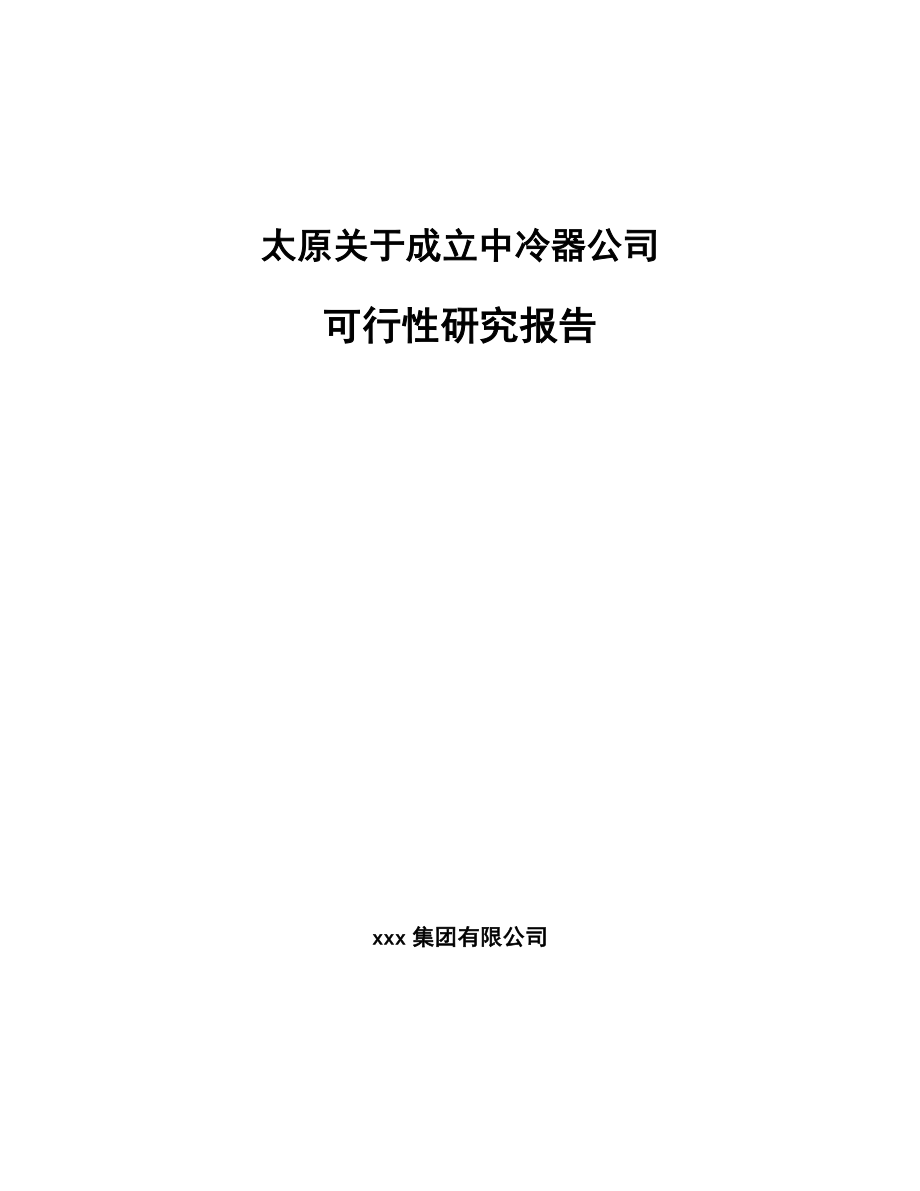 太原关于成立中冷器公司

可行性研究报告

xxx 集团有限公司